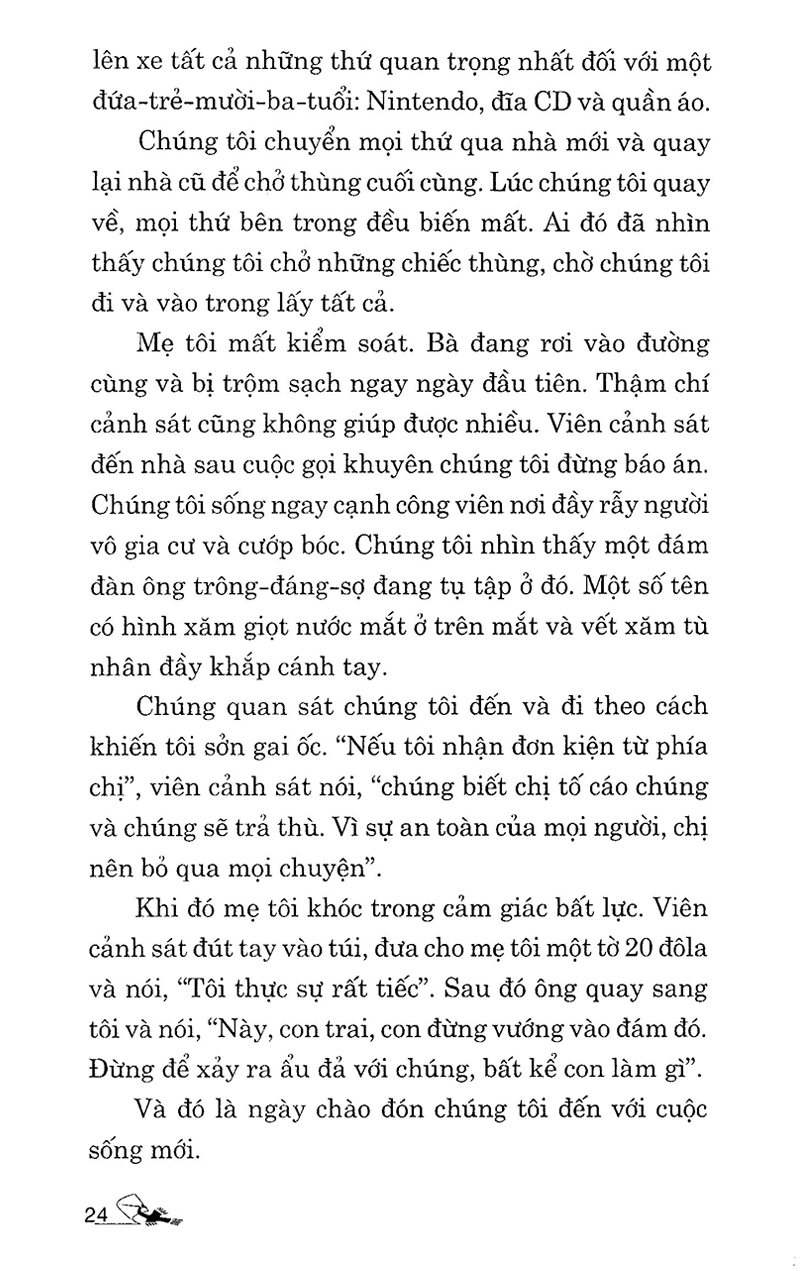 lên xe tất cả những thứ quan trọng nhất đối với một đứa-trẻ-mười-ba-tuổi: Nintendo, đĩa CD và quần áo.

Chúng tôi chuyển mọi thứ qua nhà mới và quay lại nhà cũ để chở thùng cuối cùng. Lúc chúng tôi quay về, mọi thứ bên trong đều biến mất. Ai đó đã nhìn thấy chúng tôi chở những chiếc thùng, chờ chúng tôi đi và vào trong lấy tất cả.

Mẹ tôi mất kiểm soát. Bà đang rơi vào đường cùng và bị trộm sạch ngay ngày đầu tiên. Thậm chí cảnh sát cũng không giúp được nhiều. Viên cảnh sát đến nhà sau cuộc gọi khuyên chúng tôi đừng báo án. Chúng tôi sống ngay cạnh công viên nơi đầy rẫy người vô gia cư và cướp bóc. Chúng tôi nhìn thấy một đám đàn ông trông-đáng-sợ đang tụ tập ở đó. Một số tên có hình xăm giọt nước mắt ở trên mắt và vết xăm tù nhân đầy khắp cánh tay.

Chúng quan sát chúng tôi đến và đi theo cách khiến tôi sởn gai ốc. "Nếu tôi nhận đơn kiện từ phía chị", viên cảnh sát nói, "chúng biết chị tố cáo chúng và chúng sẽ trả thù. Vì sự an toàn của mọi người, chị nên bỏ qua mọi chuyện".

Khi đó mẹ tôi khóc trong cảm giác bất lực. Viên cảnh sát đút tay vào túi, đưa cho mẹ tôi một tờ 20 đôla và nói, "Tôi thực sự rất tiếc". Sau đó ông quay sang tôi và nói, "Này, con trai, con đừng vướng vào đám đó. Đừng để xảy ra ẩu đả với chúng, bất kể con làm gì".

Và đó là ngày chào đón chúng tôi đến với cuộc sống mới.

24